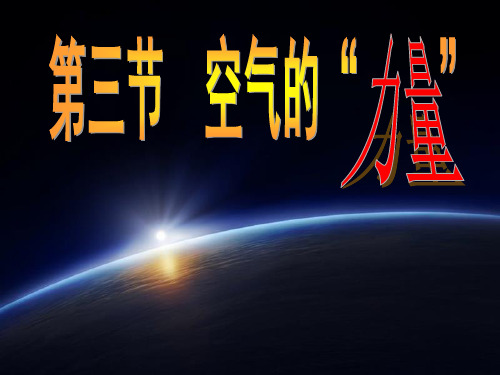 第三节 空气的“力量”